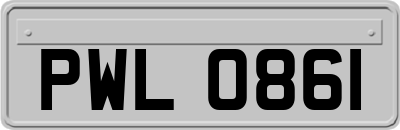 PWL 0861